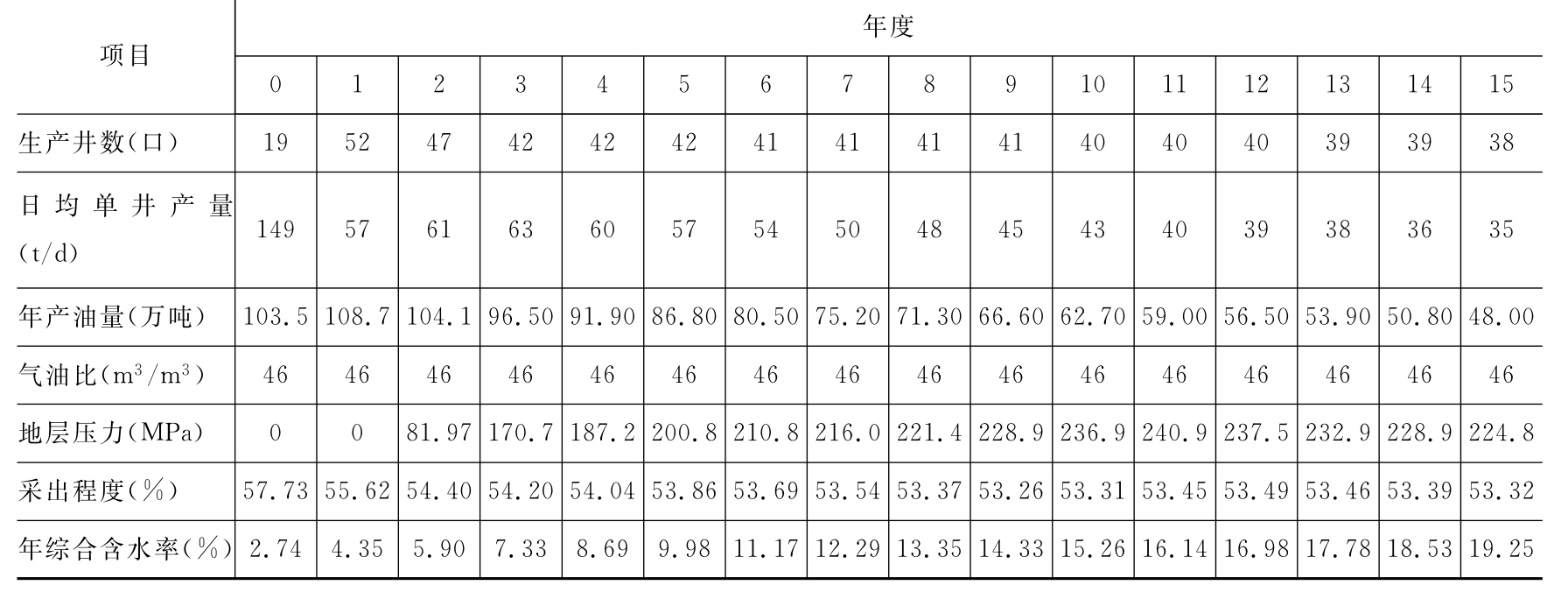 | 项目 | 年度 | | | | | | | | | | | | | | | |
|---|---|---|---|---|---|---|---|---|---|---|---|---|---|---|---|---|
| | 0 | 1 | 2 | 3 | 4 | 5 | 6 | 7 | 8 | 9 | 10 | 11 | 12 | 13 | 14 | 15 |
| 生产井数(口) | 19 | 52 | 47 | 42 | 42 | 42 | 41 | 41 | 41 | 41 | 40 | 40 | 40 | 39 | 39 | 38 |
| 日均单井产量(t/d) | 149 | 57 | 61 | 63 | 60 | 57 | 54 | 50 | 48 | 45 | 43 | 40 | 39 | 38 | 36 | 35 |
| 年产油量(万吨) | 103.5 | 108.7 | 104.1 | 96.50 | 91.90 | 86.80 | 80.50 | 75.20 | 71.30 | 66.60 | 62.70 | 59.00 | 56.50 | 53.90 | 50.80 | 48.00 |
| 气油比($m^3/m^3$) | 46 | 46 | 46 | 46 | 46 | 46 | 46 | 46 | 46 | 46 | 46 | 46 | 46 | 46 | 46 | 46 |
| 地层压力(MPa) | 0 | 0 | 81.97 | 170.7 | 187.2 | 200.8 | 210.8 | 216.0 | 221.4 | 228.9 | 236.9 | 240.9 | 237.5 | 232.9 | 228.9 | 224.8 |
| 采出程度(%) | 57.73 | 55.62 | 54.40 | 54.20 | 54.04 | 53.86 | 53.69 | 53.54 | 53.37 | 53.26 | 53.31 | 53.45 | 53.49 | 53.46 | 53.39 | 53.32 |
| 年综合含水率(%) | 2.74 | 4.35 | 5.90 | 7.33 | 8.69 | 9.98 | 11.17 | 12.29 | 13.35 | 14.33 | 15.26 | 16.14 | 16.98 | 17.78 | 18.53 | 19.25 |